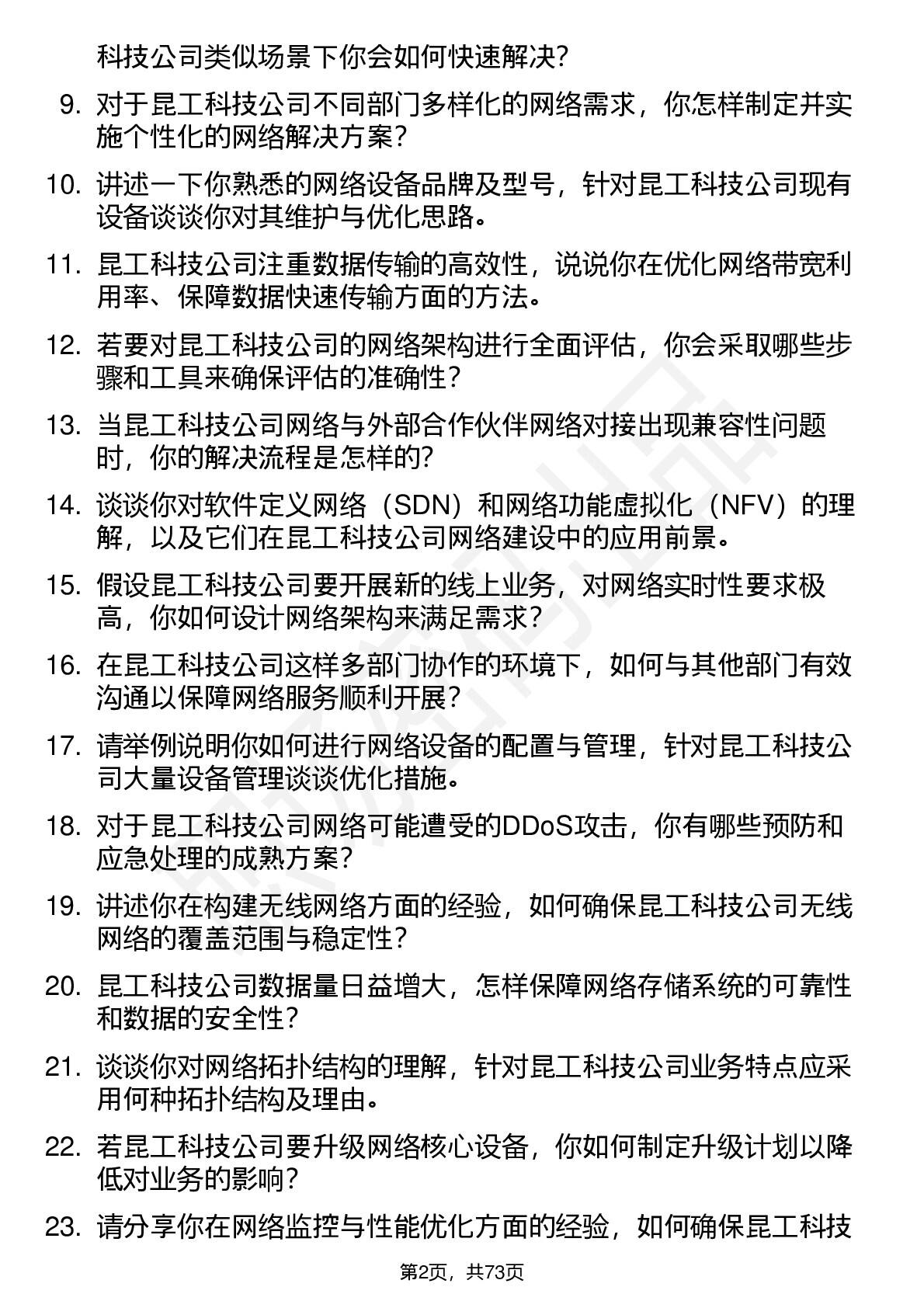 科技公司类似场景下你会如何快速解决？

9. 对于昆工科技公司不同部门多样化的网络需求，你怎样制定并实施个性化的网络解决方案？

10. 讲述一下你熟悉的网络设备品牌及型号，针对昆工科技公司现有设备谈谈你对其维护与优化思路。

11. 昆工科技公司注重数据传输的高效性，说说你在优化网络带宽利用率、保障数据快速传输方面的方法。

12. 若要对昆工科技公司的网络架构进行全面评估，你会采取哪些步骤和工具来确保评估的准确性？

13. 当昆工科技公司网络与外部合作伙伴网络对接出现兼容性问题时，你的解决流程是怎样的？

14. 谈谈你对软件定义网络（SDN）和网络功能虚拟化（NFV）的理解，以及它们在昆工科技公司网络建设中的应用前景。

15. 假设昆工科技公司要开展新的线上业务，对网络实时性要求极高，你如何设计网络架构来满足需求？

16. 在昆工科技公司这样多部门协作的环境下，如何与其他部门有效沟通以保障网络服务顺利开展？

17. 请举例说明你如何进行网络设备的配置与管理，针对昆工科技公司大量设备管理谈谈优化措施。

18. 对于昆工科技公司网络可能遭受的DDoS攻击，你有哪些预防和应急处理的成熟方案？

19. 讲述你在构建无线网络方面的经验，如何确保昆工科技公司无线网络的覆盖范围与稳定性？

20. 昆工科技公司数据量日益增大，怎样保障网络存储系统的可靠性和数据的安全性？

21. 谈谈你对网络拓扑结构的理解，针对昆工科技公司业务特点应采用何种拓扑结构及理由。

22. 若昆工科技公司要升级网络核心设备，你如何制定升级计划以降低对业务的影响？

23. 请分享你在网络监控与性能优化方面的经验，如何确保昆工科技

第2页，共73页